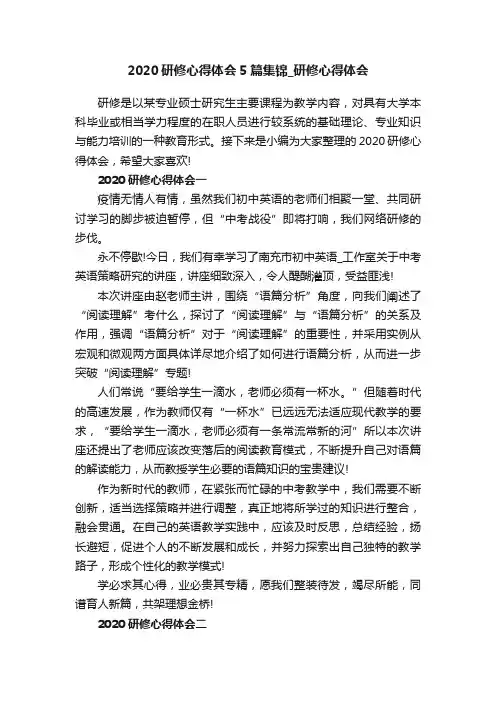 2020 研修心得体会 5 篇集锦_研修心得体会

研修是以某专业硕士研究生主要课程为教学内容，对具有大学本科毕业或相当学力程度的在职人员进行较系统的基础理论、专业知识与能力培训的一种教育形式。接下来是小编为大家整理的 2020 研修心得体会，希望大家喜欢!

2020 研修心得体会一

疫情无情人有情，虽然我们初中英语的老师们相聚一堂、共同研讨学习的脚步被迫暂停，但“中考战役”即将打响，我们网络研修的步伐。

永不停歇!今日，我们有幸学习了南充市初中英语_工作室关于中考英语策略研究的讲座，讲座细致深入，令人醍醐灌顶，受益匪浅!

本次讲座由赵老师主讲，围绕“语篇分析”角度，向我们阐述了“阅读理解”考什么，探讨了“阅读理解”与“语篇分析”的关系及作用，强调“语篇分析”对于“阅读理解”的重要性，并采用实例从宏观和微观两方面具体详尽地介绍了如何进行语篇分析，从而进一步突破“阅读理解”专题!

人们常说“要给学生一滴水，老师必须有一杯水。”但随着时代的高速发展，作为教师仅有“一杯水”已远远无法适应现代教学的要求，“要给学生一滴水，老师必须有一条常流常新的河”所以本次讲座还提出了老师应该改变落后的阅读教育模式，不断提升自己对语篇的解读能力，从而教授学生必要的语篇知识的宝贵建议!

作为新时代的教师，在紧张而忙碌的中考教学中，我们需要不断创新，适当选择策略并进行调整，真正地将所学过的知识进行整合，融会贯通。在自己的英语教学实践中，应该及时反思，总结经验，扬长避短，促进个人的不断发展和成长，并努力探索出自己独特的教学路子，形成个性化的教学模式!

学必求其心得，业必贵其专精，愿我们整装待发，竭尽所能，同谱育人新篇，共架理想金桥!

2020 研修心得体会二